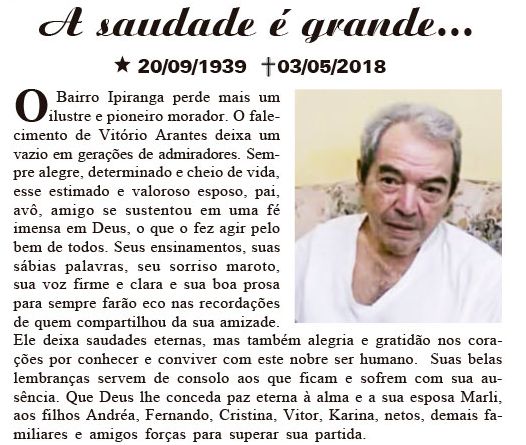 A saudade é grande...

★ 20/09/1939 †03/05/2018

O Bairro Ipiranga perde mais um ilustre e pioneiro morador. O falecimento de Vitório Arantes deixa um vazio em gerações de admiradores. Sempre alegre, determinado e cheio de vida, esse estimado e valoroso esposo, pai, avô, amigo se sustentou em uma fé imensa em Deus, o que o fez agir pelo bem de todos. Seus ensinamentos, suas sábias palavras, seu sorriso maroto, sua voz firme e clara e sua boa prosa para sempre farão eco nas recordações de quem compartilhou da sua amizade. Ele deixa saudades eternas, mas também alegria e gratidão nos corações por conhecer e conviver com este nobre ser humano. Suas belas lembranças servem de consolo aos que ficam e sofrem com sua ausência. Que Deus lhe conceda paz eterna à alma e a sua esposa Marli, aos filhos Andréa, Fernando, Cristina, Vitor, Karina, netos, demais familiares e amigos forças para superar sua partida.